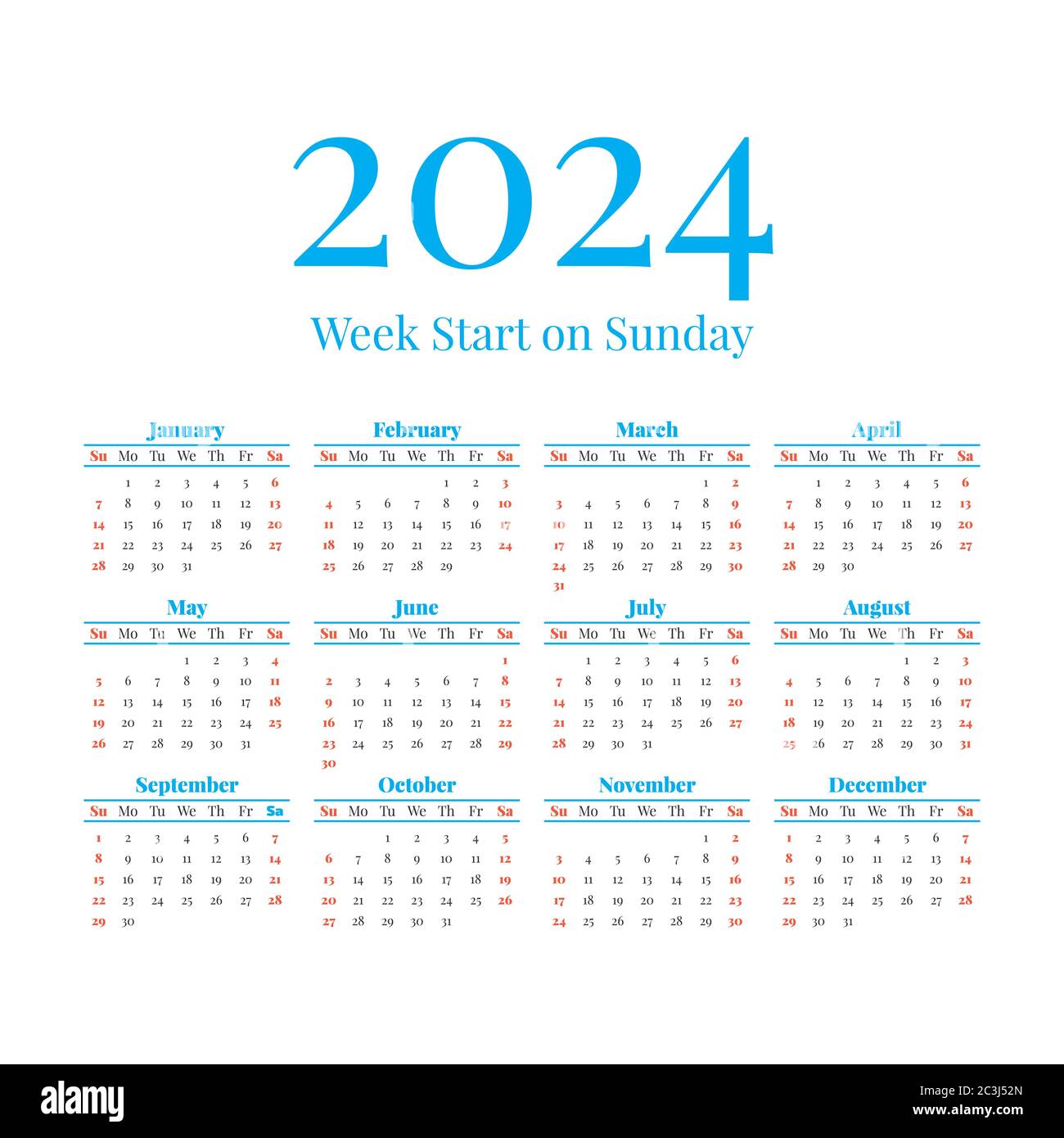 2024
Week Start on Sunday

January

| Su | Mo | Tu | We | Th | Fr | Sa |
|---|---|---|---|---|---|---|
|  | 1 | 2 | 3 | 4 | 5 | 6 |
| 7 | 8 | 9 | 10 | 11 | 12 | 13 |
| 14 | 15 | 16 | 17 | 18 | 19 | 20 |
| 21 | 22 | 23 | 24 | 25 | 26 | 27 |
| 28 | 29 | 30 | 31 |  |  |  |

February

| Su | Mo | Tu | We | Th | Fr | Sa |
|---|---|---|---|---|---|---|
|  |  |  |  | 1 | 2 | 3 |
| 4 | 5 | 6 | 7 | 8 | 9 | 10 |
| 11 | 12 | 13 | 14 | 15 | 16 | 17 |
| 18 | 19 | 20 | 21 | 22 | 23 | 24 |
| 25 | 26 | 27 | 28 | 29 |  |  |

March

| Su | Mo | Tu | We | Th | Fr | Sa |
|---|---|---|---|---|---|---|
|  |  |  |  |  | 1 | 2 |
| 3 | 4 | 5 | 6 | 7 | 8 | 9 |
| 10 | 11 | 12 | 13 | 14 | 15 | 16 |
| 17 | 18 | 19 | 20 | 21 | 22 | 23 |
| 24 | 25 | 26 | 27 | 28 | 29 | 30 |
| 31 |  |  |  |  |  |  |

April

| Su | Mo | Tu | We | Th | Fr | Sa |
|---|---|---|---|---|---|---|
|  | 1 | 2 | 3 | 4 | 5 | 6 |
| 7 | 8 | 9 | 10 | 11 | 12 | 13 |
| 14 | 15 | 16 | 17 | 18 | 19 | 20 |
| 21 | 22 | 23 | 24 | 25 | 26 | 27 |
| 28 | 29 | 30 |  |  |  |  |

May

| Su | Mo | Tu | We | Th | Fr | Sa |
|---|---|---|---|---|---|---|
|  |  |  | 1 | 2 | 3 | 4 |
| 5 | 6 | 7 | 8 | 9 | 10 | 11 |
| 12 | 13 | 14 | 15 | 16 | 17 | 18 |
| 19 | 20 | 21 | 22 | 23 | 24 | 25 |
| 26 | 27 | 28 | 29 | 30 | 31 |  |

June

| Su | Mo | Tu | We | Th | Fr | Sa |
|---|---|---|---|---|---|---|
|  |  |  |  |  |  | 1 |
| 2 | 3 | 4 | 5 | 6 | 7 | 8 |
| 9 | 10 | 11 | 12 | 13 | 14 | 15 |
| 16 | 17 | 18 | 19 | 20 | 21 | 22 |
| 23 | 24 | 25 | 26 | 27 | 28 | 29 |
| 30 |  |  |  |  |  |  |

July

| Su | Mo | Tu | We | Th | Fr | Sa |
|---|---|---|---|---|---|---|
|  | 1 | 2 | 3 | 4 | 5 | 6 |
| 7 | 8 | 9 | 10 | 11 | 12 | 13 |
| 14 | 15 | 16 | 17 | 18 | 19 | 20 |
| 21 | 22 | 23 | 24 | 25 | 26 | 27 |
| 28 | 29 | 30 | 31 |  |  |  |

August

| Su | Mo | Tu | We | Th | Fr | Sa |
|---|---|---|---|---|---|---|
|  |  |  |  | 1 | 2 | 3 |
| 4 | 5 | 6 | 7 | 8 | 9 | 10 |
| 11 | 12 | 13 | 14 | 15 | 16 | 17 |
| 18 | 19 | 20 | 21 | 22 | 23 | 24 |
| 25 | 26 | 27 | 28 | 29 | 30 | 31 |

September

| Su | Mo | Tu | We | Th | Fr | Sa |
|---|---|---|---|---|---|---|
| 1 | 2 | 3 | 4 | 5 | 6 | 7 |
| 8 | 9 | 10 | 11 | 12 | 13 | 14 |
| 15 | 16 | 17 | 18 | 19 | 20 | 21 |
| 22 | 23 | 24 | 25 | 26 | 27 | 28 |
| 29 | 30 |  |  |  |  |  |

October

| Su | Mo | Tu | We | Th | Fr | Sa |
|---|---|---|---|---|---|---|
|  |  | 1 | 2 | 3 | 4 | 5 |
| 6 | 7 | 8 | 9 | 10 | 11 | 12 |
| 13 | 14 | 15 | 16 | 17 | 18 | 19 |
| 20 | 21 | 22 | 23 | 24 | 25 | 26 |
| 27 | 28 | 29 | 30 | 31 |  |  |

November

| Su | Mo | Tu | We | Th | Fr | Sa |
|---|---|---|---|---|---|---|
|  |  |  |  |  | 1 | 2 |
| 3 | 4 | 5 | 6 | 7 | 8 | 9 |
| 10 | 11 | 12 | 13 | 14 | 15 | 16 |
| 17 | 18 | 19 | 20 | 21 | 22 | 23 |
| 24 | 25 | 26 | 27 | 28 | 29 | 30 |

December

| Su | Mo | Tu | We | Th | Fr | Sa |
|---|---|---|---|---|---|---|
| 1 | 2 | 3 | 4 | 5 | 6 | 7 |
| 8 | 9 | 10 | 11 | 12 | 13 | 14 |
| 15 | 16 | 17 | 18 | 19 | 20 | 21 |
| 22 | 23 | 24 | 25 | 26 | 27 | 28 |
| 29 | 30 | 31 |  |  |  |  |

alamy

Image ID: 2C3J52N
www.alamy.com